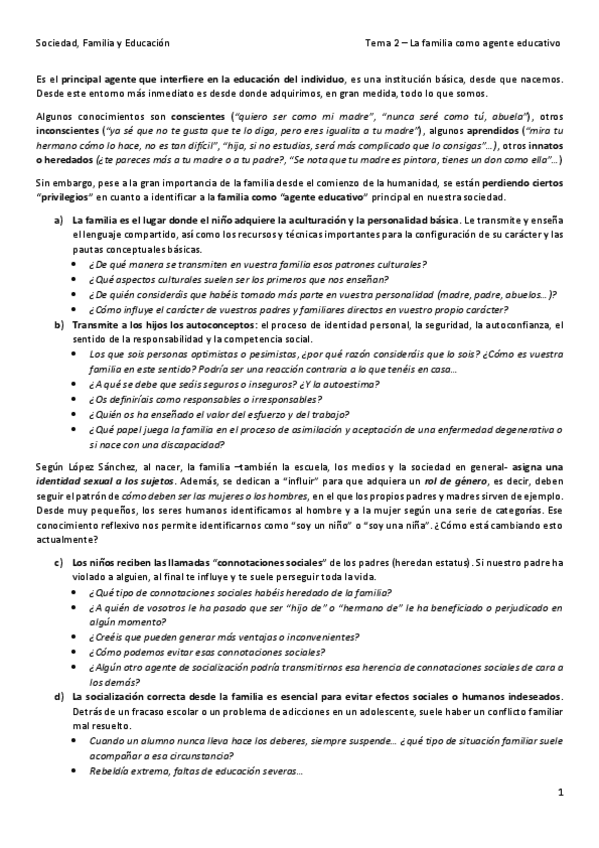 Sociedad, Familia y Educación

Tema 2 – La familia como agente educativo

Es el principal agente que interfiere en la educación del individuo, es una institución básica, desde que nacemos. Desde este entorno más inmediato es desde donde adquirimos, en gran medida, todo lo que somos.

Algunos conocimientos son conscientes ("quiero ser como mi madre", "nunca seré como tú, abuela"), otros inconscientes ("ya sé que no te gusta que te lo diga, pero eres igualita a tu madre"), algunos aprendidos ("mira tu hermano cómo lo hace, no es tan difícil", "hija, si no estudias, será más complicado que lo consigas"…), otros innatos o heredados (¿te pareces más a tu madre o a tu padre?, "Se nota que tu madre es pintora, tienes un don como ella"…)

Sin embargo, pese a la gran importancia de la familia desde el comienzo de la humanidad, se están perdiendo ciertos "privilegios" en cuanto a identificar a la familia como "agente educativo" principal en nuestra sociedad.

a) La familia es el lugar donde el niño adquiere la aculturación y la personalidad básica. Le transmite y enseña el lenguaje compartido, así como los recursos y técnicas importantes para la configuración de su carácter y las pautas conceptuales básicas.
• ¿De qué manera se transmiten en vuestra familia esos patrones culturales?
• ¿Qué aspectos culturales suelen ser los primeros que nos enseñan?
• ¿De quién consideráis que habéis tomado más parte en vuestra personalidad (madre, padre, abuelos…)?
• ¿Cómo influye el carácter de vuestros padres y familiares directos en vuestro propio carácter?

b) Transmite a los hijos los autoconceptos: el proceso de identidad personal, la seguridad, la autoconfianza, el sentido de la responsabilidad y la competencia social.
• Los que sois personas optimistas o pesimistas, ¿por qué razón consideráis que lo sois? ¿Cómo es vuestra familia en este sentido? Podría ser una reacción contraria a lo que tenéis en casa…
• ¿A qué se debe que seáis seguros o inseguros? ¿Y la autoestima?
• ¿Os definiríais como responsables o irresponsables?
• ¿Quién os ha enseñado el valor del esfuerzo y del trabajo?
• ¿Qué papel juega la familia en el proceso de asimilación y aceptación de una enfermedad degenerativa o si nace con una discapacidad?

Según López Sánchez, al nacer, la familia –también la escuela, los medios y la sociedad en general- asigna una identidad sexual a los sujetos. Además, se dedican a "influir" para que adquiera un rol de género, es decir, deben seguir el patrón de cómo deben ser las mujeres o los hombres, en el que los propios padres y madres sirven de ejemplo. Desde muy pequeños, los seres humanos identificamos al hombre y a la mujer según una serie de categorías. Ese conocimiento reflexivo nos permite identificarnos como "soy un niño" o "soy una niña". ¿Cómo está cambiando esto actualmente?

c) Los niños reciben las llamadas "connotaciones sociales" de los padres (heredan estatus). Si nuestro padre ha violado a alguien, al final te influye y te suele perseguir toda la vida.
• ¿Qué tipo de connotaciones sociales habéis heredado de la familia?
• ¿A quién de vosotros le ha pasado que ser "hijo de" o "hermano de" le ha beneficiado o perjudicado en algún momento?
• ¿Creéis que pueden generar más ventajas o inconvenientes?
• ¿Cómo podemos evitar esas connotaciones sociales?
• ¿Algún otro agente de socialización podría transmitirnos esa herencia de connotaciones sociales de cara a los demás?

d) La socialización correcta desde la familia es esencial para evitar efectos sociales o humanos indeseados. Detrás de un fracaso escolar o un problema de adicciones en un adolescente, suele haber un conflicto familiar mal resuelto.
• Cuando un alumno nunca lleva hace los deberes, siempre suspende… ¿qué tipo de situación familiar suele acompañar a esa circunstancia?
• Rebeldía extrema, faltas de educación severas…

1